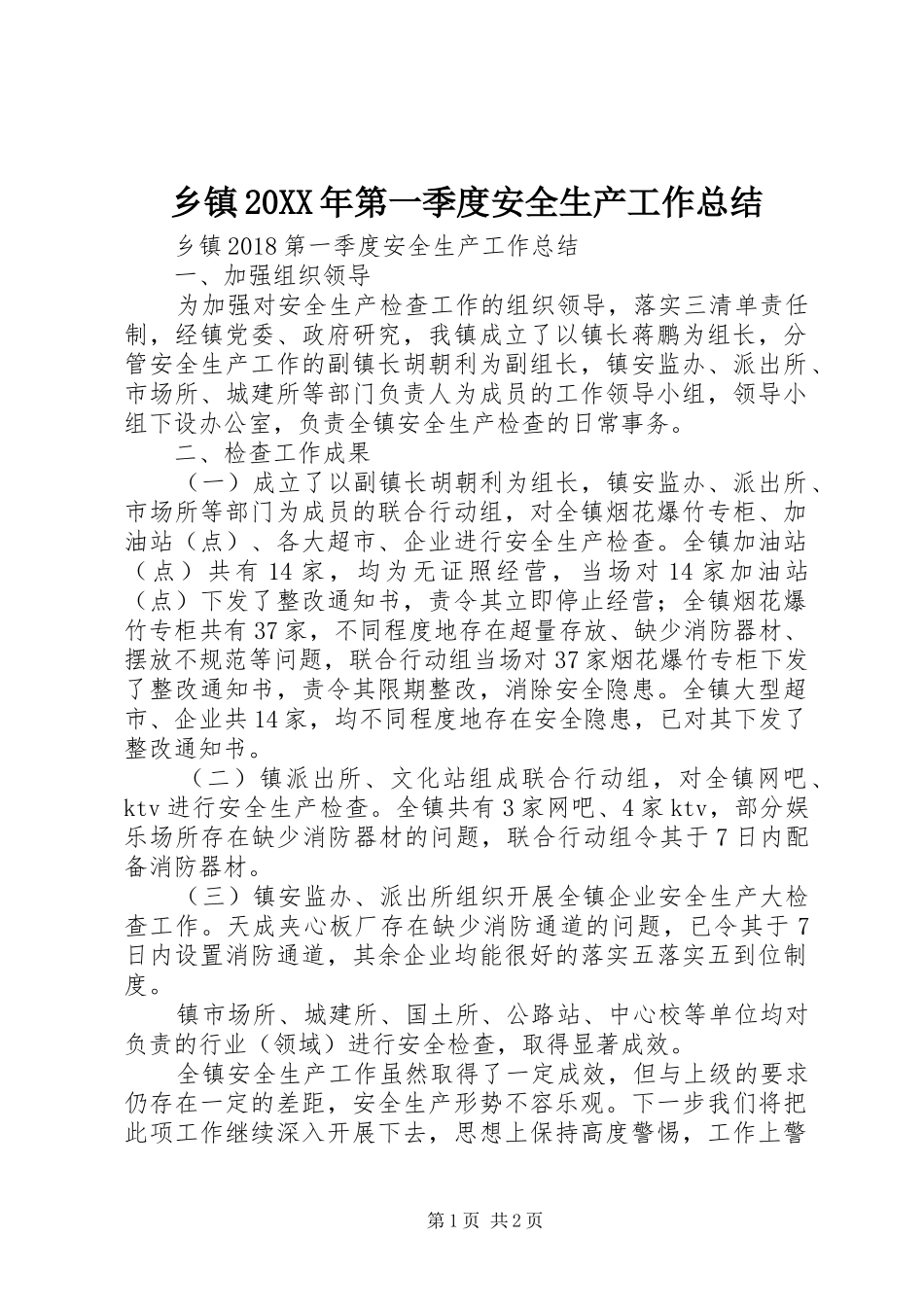 乡镇20XX年第一季度安全生产工作总结

乡镇2018第一季度安全生产工作总结

一、加强组织领导

为加强对安全生产检查工作的组织领导，落实三清单责任制，经镇党委、政府研究，我镇成立了以镇长蒋鹏为组长，分管安全生产工作的副镇长胡朝利为副组长，镇安监办、派出所、市场所、城建所等部门负责人为成员的工作领导小组，领导小组下设办公室，负责全镇安全生产检查的日常事务。

二、检查工作成果

（一）成立了以副镇长胡朝利为组长，镇安监办、派出所、市场所等部门为成员的联合行动组，对全镇烟花爆竹专柜、加油站（点）、各大超市、企业进行安全生产检查。全镇加油站（点）共有14家，均为无证照经营，当场对14家加油站（点）下发了整改通知书，责令其立即停止经营；全镇烟花爆竹专柜共有37家，不同程度地存在超量存放、缺少消防器材、摆放不规范等问题，联合行动组当场对37家烟花爆竹专柜下发了整改通知书，责令其限期整改，消除安全隐患。全镇大型超市、企业共14家，均不同程度地存在安全隐患，已对其下发了整改通知书。

（二）镇派出所、文化站组成联合行动组，对全镇网吧、ktv进行安全生产检查。全镇共有3家网吧、4家ktv，部分娱乐场所存在缺少消防器材的问题，联合行动组令其于7日内配备消防器材。

（三）镇安监办、派出所组织开展全镇企业安全生产大检查工作。天成夹心板厂存在缺少消防通道的问题，已令其于7日内设置消防通道，其余企业均能很好的落实五落实五到位制度。

镇市场所、城建所、国土所、公路站、中心校等单位均对负责的行业（领域）进行安全检查，取得显著成效。

全镇安全生产工作虽然取得了一定成效，但与上级的要求仍存在一定的差距，安全生产形势不容乐观。下一步我们将把此项工作继续深入开展下去，思想上保持高度警惕，工作上警

第1页 共2页